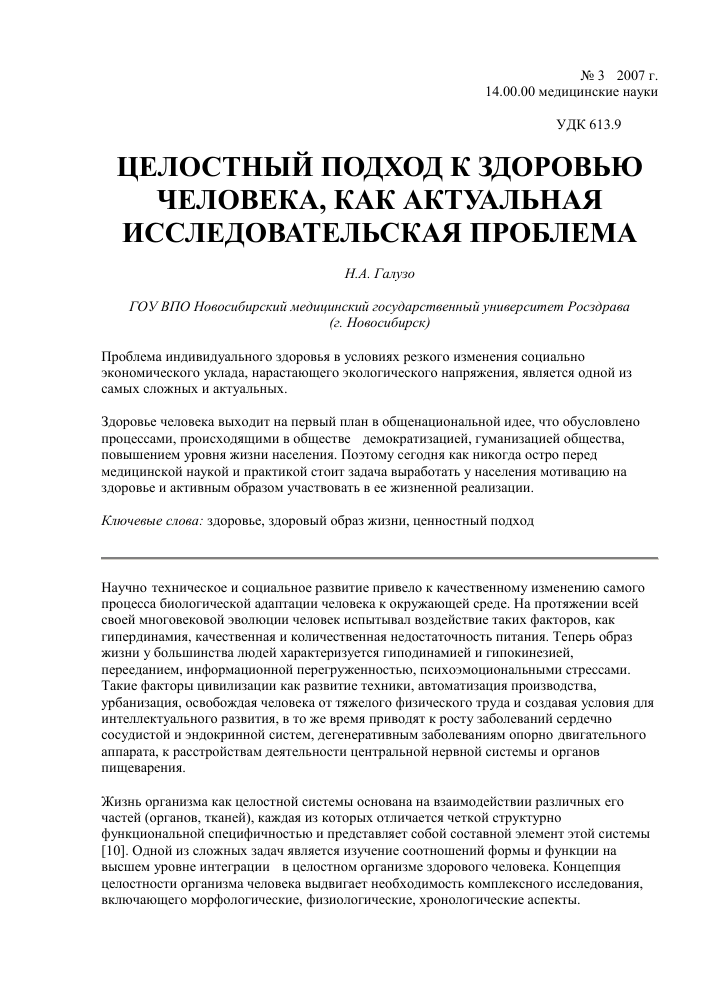 № 3 2007 г.
14.00.00 медицинские науки

УДК 613.9

ЦЕЛОСТНЫЙ ПОДХОД К ЗДОРОВЬЮ ЧЕЛОВЕКА, КАК АКТУАЛЬНАЯ ИССЛЕДОВАТЕЛЬСКАЯ ПРОБЛЕМА

Н.А. Галузо

ГОУ ВПО Новосибирский медицинский государственный университет Росздрава (г. Новосибирск)

Проблема индивидуального здоровья в условиях резкого изменения социально экономического уклада, нарастающего экологического напряжения, является одной из самых сложных и актуальных.

Здоровье человека выходит на первый план в общенациональной идее, что обусловлено процессами, происходящими в обществе демократизацией, гуманизацией общества, повышением уровня жизни населения. Поэтому сегодня как никогда остро перед медицинской наукой и практикой стоит задача выработать у населения мотивацию на здоровье и активным образом участвовать в ее жизненной реализации.

Ключевые слова: здоровье, здоровый образ жизни, ценностный подход

Научно техническое и социальное развитие привело к качественному изменению самого процесса биологической адаптации человека к окружающей среде. На протяжении всей своей многовековой эволюции человек испытывал воздействие таких факторов, как гипердинамия, качественная и количественная недостаточность питания. Теперь образ жизни у большинства людей характеризуется гиподинамией и гипокинезией, перееданием, информационной перегруженностью, психоэмоциональными стрессами. Такие факторы цивилизации как развитие техники, автоматизация производства, урбанизация, освобождая человека от тяжелого физического труда и создавая условия для интеллектуального развития, в то же время приводят к росту заболеваний сердечно сосудистой и эндокринной систем, дегенеративным заболеваниям опорно двигательного аппарата, к расстройствам деятельности центральной нервной системы и органов пищеварения.

Жизнь организма как целостной системы основана на взаимодействии различных его частей (органов, тканей), каждая из которых отличается четкой структурно функциональной специфичностью и представляет собой составной элемент этой системы [10]. Одной из сложных задач является изучение соотношений формы и функции на высшем уровне интеграции в целостном организме здорового человека. Концепция целостности организма человека выдвигает необходимость комплексного исследования, включающего морфологические, физиологические, хронологические аспекты.